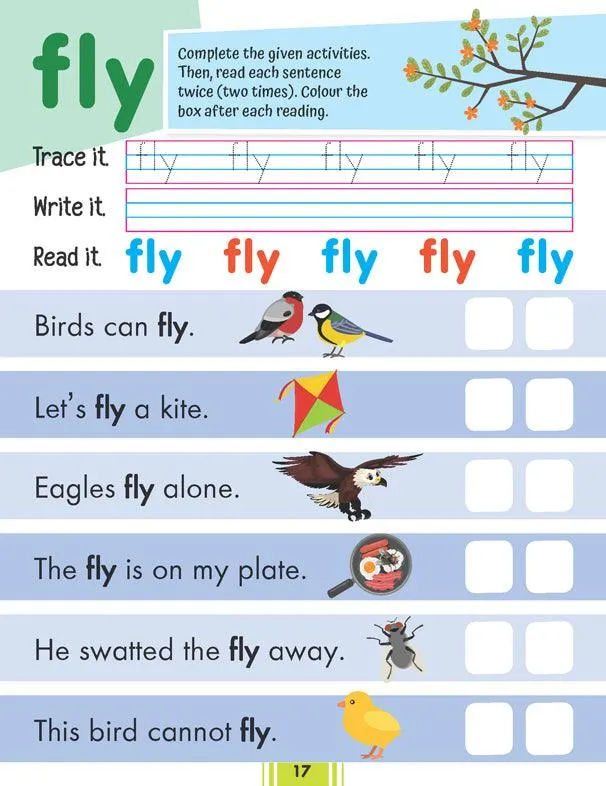 fly

Complete the given activities. Then, read each sentence twice (two times). Colour the box after each reading.

Trace it. fly fly fly fly fly

Write it.

Read it. fly fly fly fly fly

Birds can fly.

Let's fly a kite.

Eagles fly alone.

The fly is on my plate.

He swatted the fly away.

This bird cannot fly.

17